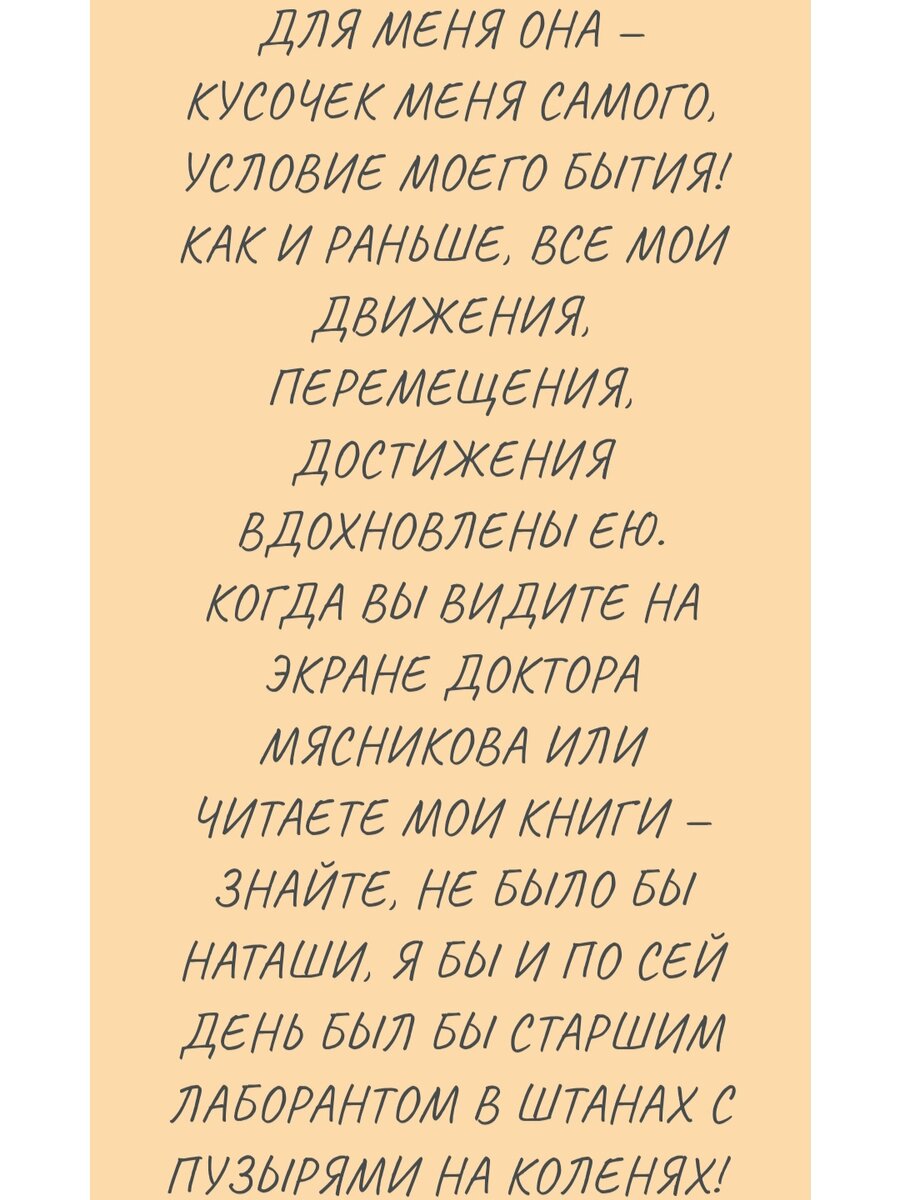 ДЛЯ МЕНЯ ОНА – КУСОЧЕК МЕНЯ САМОГО, УСЛОВИЕ МОЕГО БЫТИЯ! КАК И РАНЬШЕ, ВСЕ МОИ ДВИЖЕНИЯ, ПЕРЕМЕЩЕНИЯ, ДОСТИЖЕНИЯ ВДОХНОВЛЕНЫ ЕЮ. КОГДА ВЫ ВИДИТЕ НА ЭКРАНЕ ДОКТОРА МЯСНИКОВА ИЛИ ЧИТАЕТЕ МОИ КНИГИ – ЗНАЙТЕ, НЕ БЫЛО БЫ НАТАШИ, Я БЫ И ПО СЕЙ ДЕНЬ БЫЛ БЫ СТАРШИМ ЛАБОРАНТОМ В ШТАНАХ С ПУЗЫРЯМИ НА КОЛЕНЯХ!